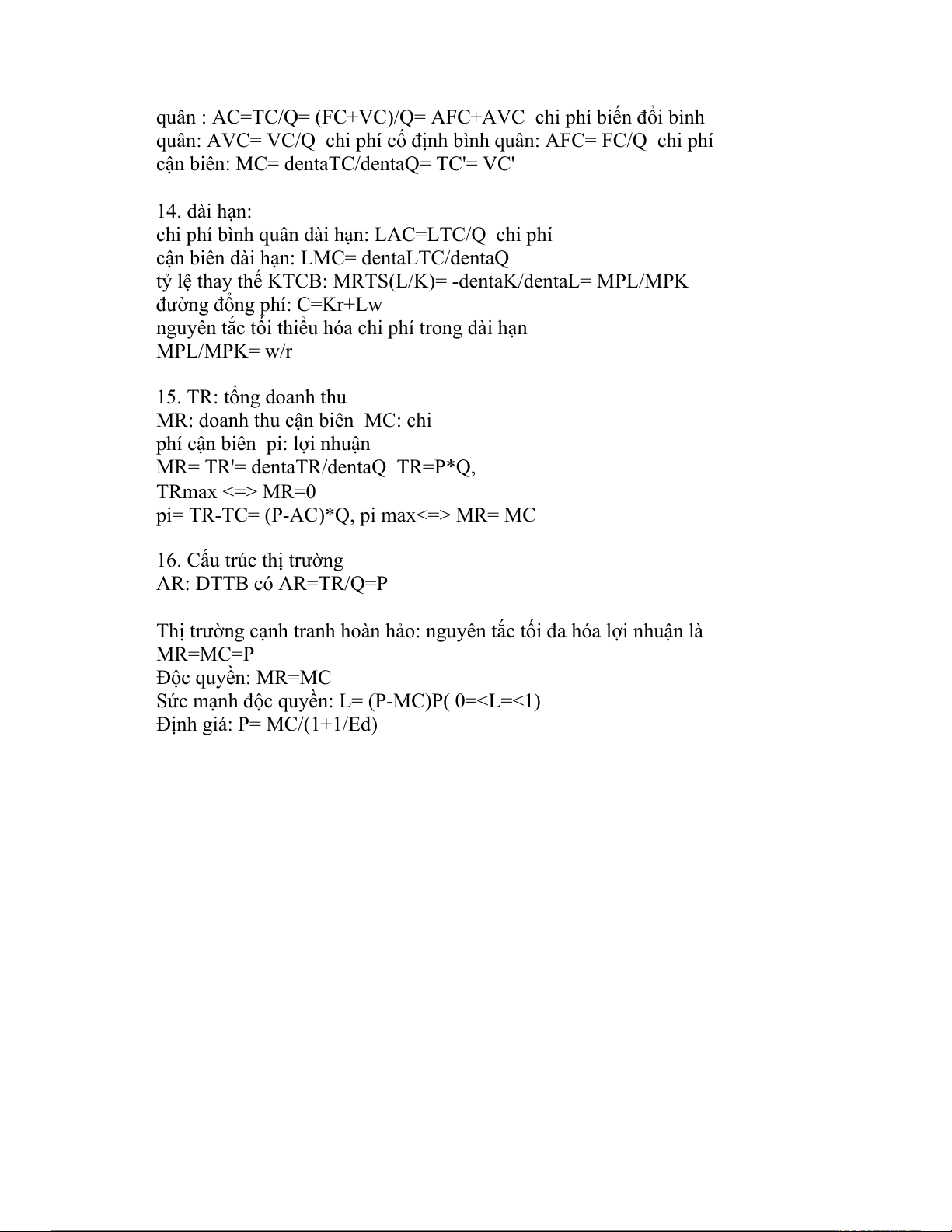 quân : AC=TC/Q= (FC+VC)/Q= AFC+AVC chi phí biến đổi bình quân: AVC= VC/Q chi phí cố định bình quân: AFC= FC/Q chi phí cận biên: MC= dentaTC/dentaQ= TC'= VC'

14. dài hạn:
chi phí bình quân dài hạn: LAC=LTC/Q chi phí cận biên dài hạn: LMC= dentaLTC/dentaQ
tỷ lệ thay thế KTCB: MRTS(L/K)= -dentaK/dentaL= MPL/MPK
đường đồng phí: C=Kr+Lw
nguyên tắc tối thiểu hóa chi phí trong dài hạn
MPL/MPK= w/r

15. TR: tổng doanh thu
MR: doanh thu cận biên MC: chi phí cận biên pi: lợi nhuận
MR= TR'= dentaTR/dentaQ TR=P*Q,
TRmax <=> MR=0
pi= TR-TC= (P-AC)*Q, pi max<=> MR= MC

16. Cấu trúc thị trường
AR: DTTB có AR=TR/Q=P

Thị trường cạnh tranh hoàn hảo: nguyên tắc tối đa hóa lợi nhuận là MR=MC=P
Độc quyền: MR=MC
Sức mạnh độc quyền: L= (P-MC)P( 0=<L=<1)
Định giá: P= MC/(1+1/Ed)